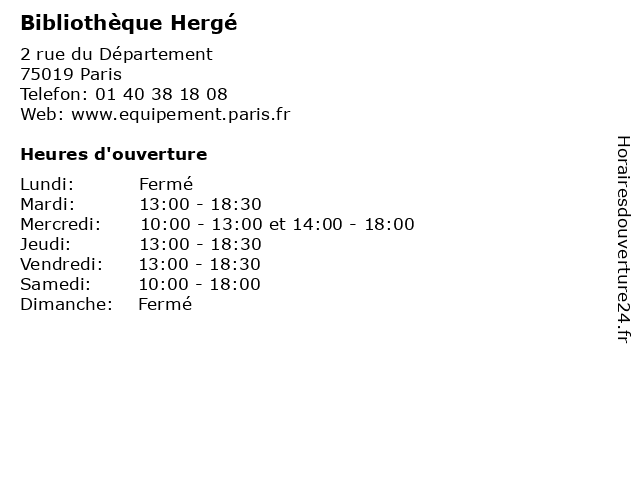 Bibliothèque Hergé

2 rue du Département
75019 Paris
Telefon: 01 40 38 18 08
Web: www.equipement.paris.fr

Heures d'ouverture

Lundi: Fermé
Mardi: 13:00 - 18:30
Mercredi: 10:00 - 13:00 et 14:00 - 18:00
Jeudi: 13:00 - 18:30
Vendredi: 13:00 - 18:30
Samedi: 10:00 - 18:00
Dimanche: Fermé

Horairesdouverture24.fr